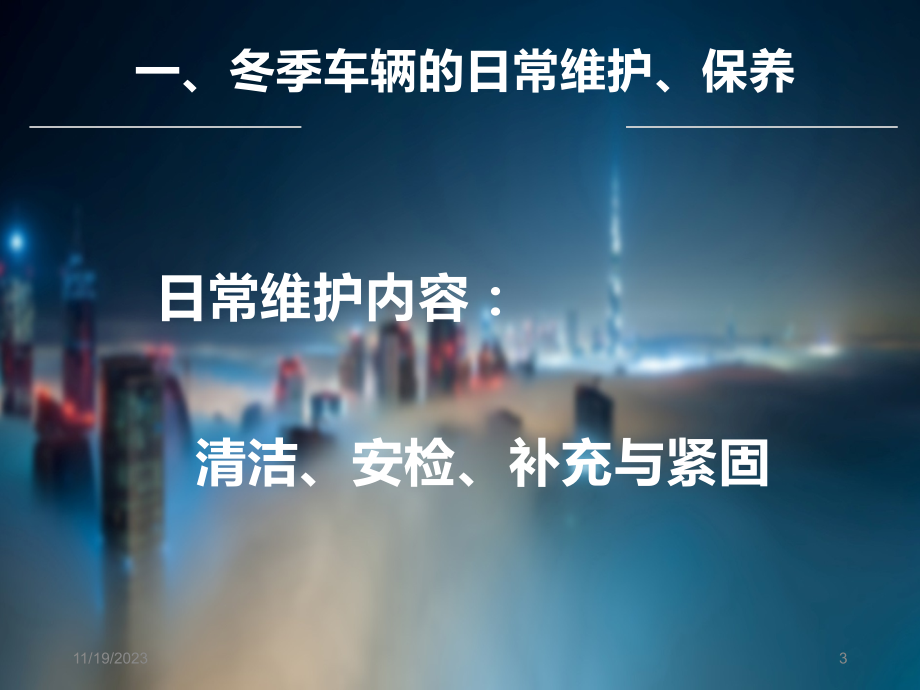 一、冬季车辆的日常维护、保养

日常维护内容：

清洁、安检、补充与紧固

11/19/2023

3